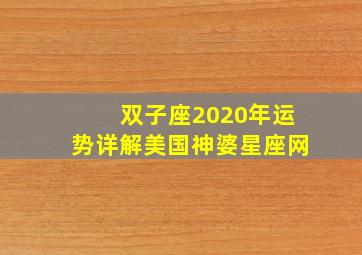 双子座2020年运势详解美国神婆星座网